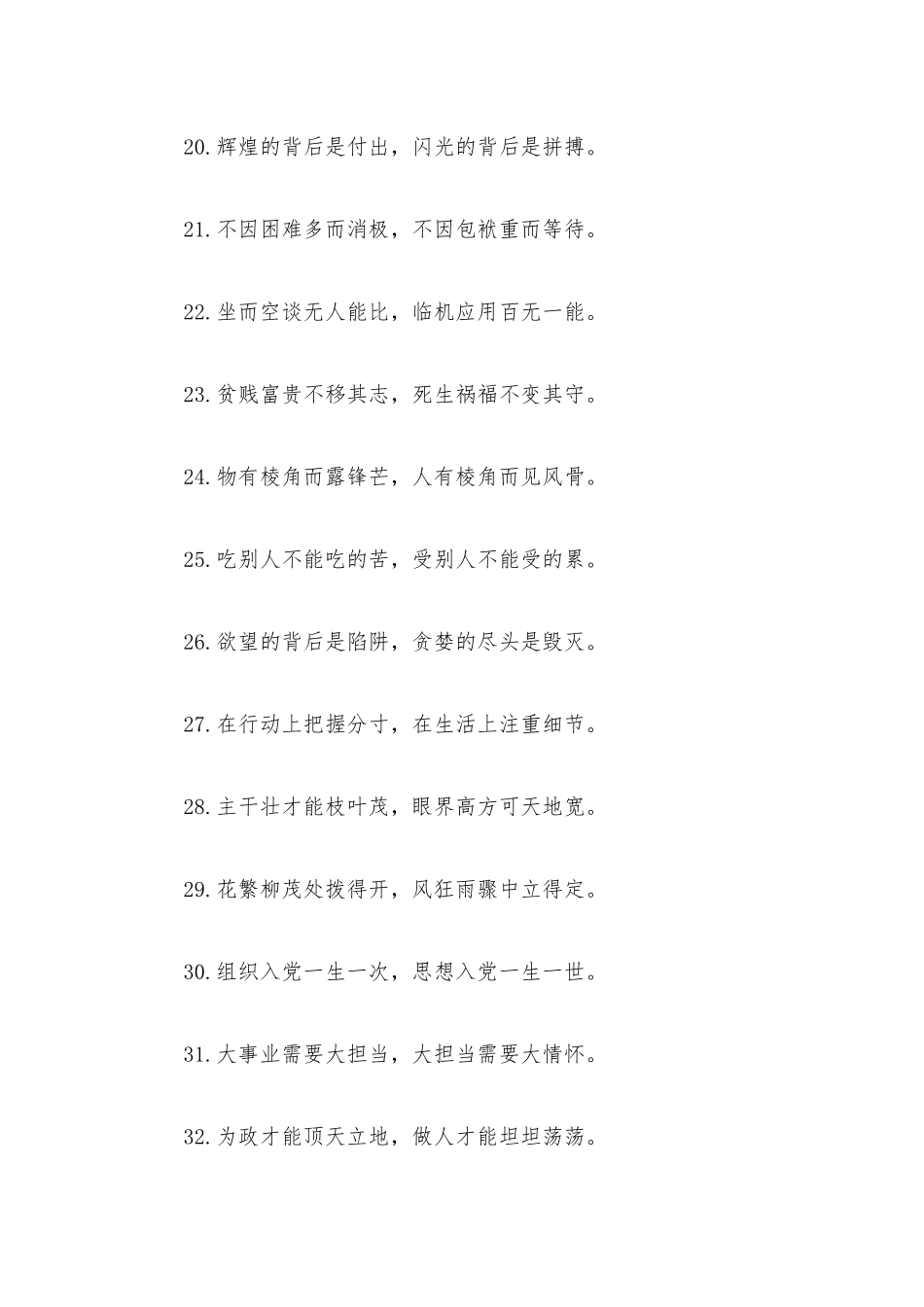 20.辉煌的背后是付出，闪光的背后是拼搏。

21.不因困难多而消极，不因包袱重而等待。

22.坐而空谈无人能比，临机应用百无一能。

23.贫贱富贵不移其志，死生祸福不变其守。

24.物有棱角而露锋芒，人有棱角而见风骨。

25.吃别人不能吃的苦，受别人不能受的累。

26.欲望的背后是陷阱，贪婪的尽头是毁灭。

27.在行动上把握分寸，在生活上注重细节。

28.主干壮才能枝叶茂，眼界高方可天地宽。

29.花繁柳茂处拨得开，风狂雨骤中立得定。

30.组织入党一生一次，思想入党一生一世。

31.大事业需要大担当，大担当需要大情怀。

32.为政才能顶天立地，做人才能坦坦荡荡。